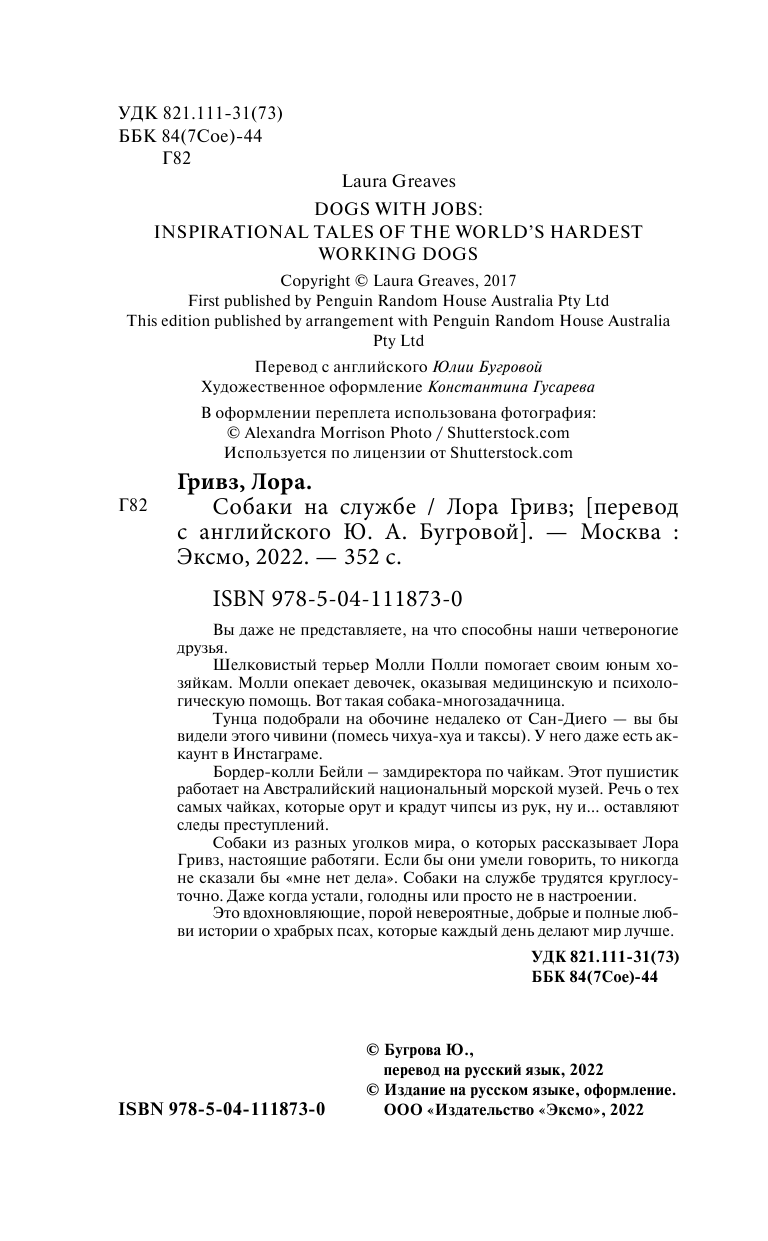 УДК 821.111-31(73)
ББК 84(7Сое)-44
Г82

Laura Greaves

DOGS WITH JOBS:
INSPIRATIONAL TALES OF THE WORLD'S HARDEST WORKING DOGS

Copyright © Laura Greaves, 2017
First published by Penguin Random House Australia Pty Ltd
This edition published by arrangement with Penguin Random House Australia Pty Ltd

Перевод с английского Юлии Бугровой
Художественное оформление Константина Гусарева

В оформлении переплета использована фотография:
© Alexandra Morrison Photo / Shutterstock.com
Используется по лицензии от Shutterstock.com

Гривз, Лора.

Г82 Собаки на службе / Лора Гривз; [перевод с английского Ю. А. Бугровой]. — Москва : Эксмо, 2022. — 352 с.

ISBN 978-5-04-111873-0

Вы даже не представляете, на что способны наши четвероногие друзья.

Шелковистый терьер Молли Полли помогает своим юным хозяйкам. Молли опекает девочек, оказывая медицинскую и психологическую помощь. Вот такая собака-многозадачница.

Тунца подобрали на обочине недалеко от Сан-Диего — вы бы видели этого чивини (помесь чихуа-хуа и таксы). У него даже есть аккаунт в Инстаграме.

Бордер-колли Бейли – замдиректора по чайкам. Этот пушистик работает на Австралийский национальный морской музей. Речь о тех самых чайках, которые орут и крадут чипсы из рук, ну и... оставляют следы преступлений.

Собаки из разных уголков мира, о которых рассказывает Лора Гривз, настоящие работяги. Если бы они умели говорить, то никогда не сказали бы «мне нет дела». Собаки на службе трудятся круглосуточно. Даже когда устали, голодны или просто не в настроении.

Это вдохновляющие, порой невероятные, добрые и полные любви истории о храбрых псах, которые каждый день делают мир лучше.

УДК 821.111-31(73)
ББК 84(7Сое)-44

© Бугрова Ю., перевод на русский язык, 2022
© Издание на русском языке, оформление. ООО «Издательство «Эксмо», 2022

ISBN 978-5-04-111873-0